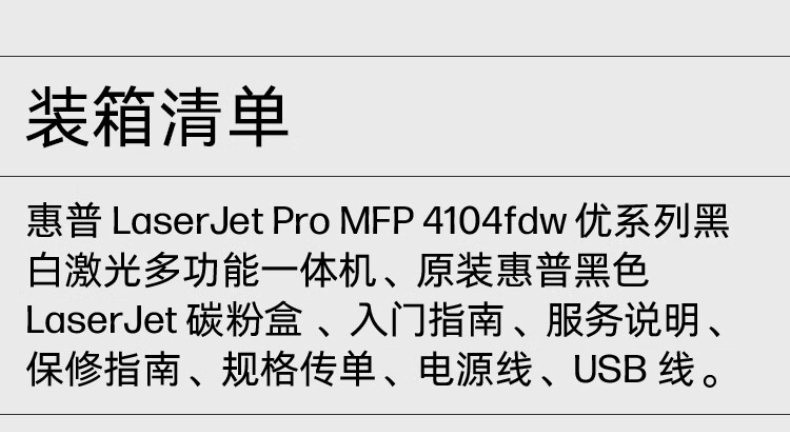 装箱清单

惠普LaserJet Pro MFP 4104fdw优系列黑白激光多功能一体机、原装惠普黑色LaserJet碳粉盒、入门指南、服务说明、保修指南、规格传单、电源线、USB线。